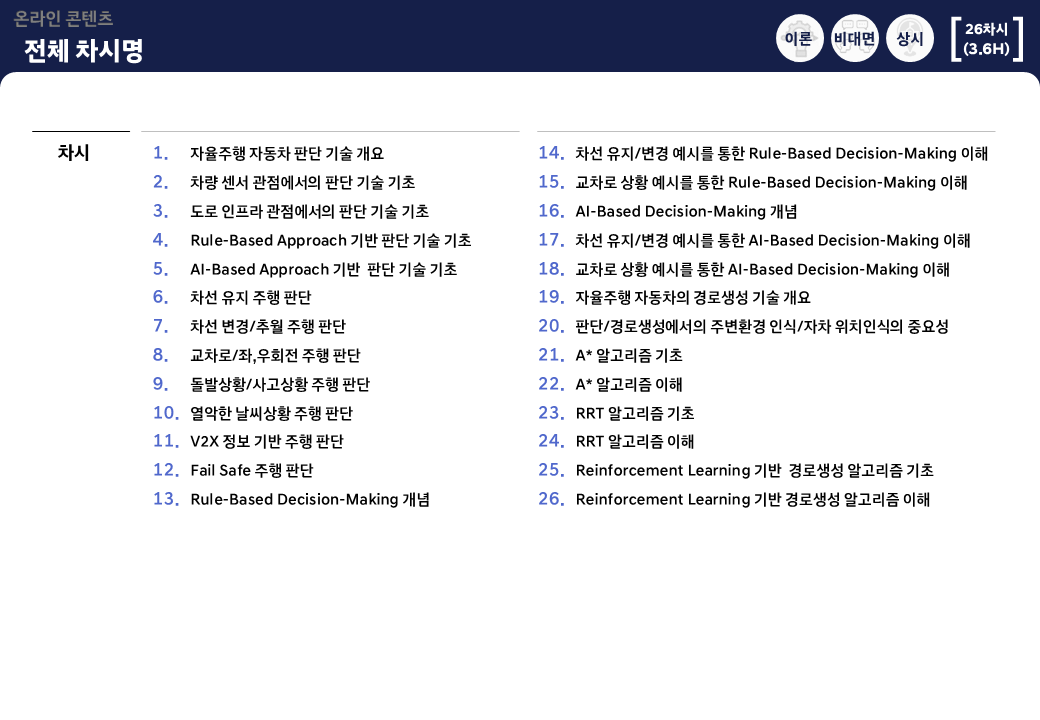 온라인 콘텐츠
전체 차시명

이론 비대면 상시 26차시 (3.6H)

차시

1. 자율주행 자동차 판단 기술 개요
2. 차량 센서 관점에서의 판단 기술 기초
3. 도로 인프라 관점에서의 판단 기술 기초
4. Rule-Based Approach 기반 판단 기술 기초
5. AI-Based Approach 기반 판단 기술 기초
6. 차선 유지 주행 판단
7. 차선 변경/추월 주행 판단
8. 교차로/좌,우회전 주행 판단
9. 돌발상황/사고상황 주행 판단
10. 열악한 날씨상황 주행 판단
11. V2X 정보 기반 주행 판단
12. Fail Safe 주행 판단
13. Rule-Based Decision-Making 개념

14. 차선 유지/변경 예시를 통한 Rule-Based Decision-Making 이해
15. 교차로 상황 예시를 통한 Rule-Based Decision-Making 이해
16. AI-Based Decision-Making 개념
17. 차선 유지/변경 예시를 통한 AI-Based Decision-Making 이해
18. 교차로 상황 예시를 통한 AI-Based Decision-Making 이해
19. 자율주행 자동차의 경로생성 기술 개요
20. 판단/경로생성에서의 주변환경 인식/자차 위치인식의 중요성
21. A* 알고리즘 기초
22. A* 알고리즘 이해
23. RRT 알고리즘 기초
24. RRT 알고리즘 이해
25. Reinforcement Learning 기반 경로생성 알고리즘 기초
26. Reinforcement Learning 기반 경로생성 알고리즘 이해